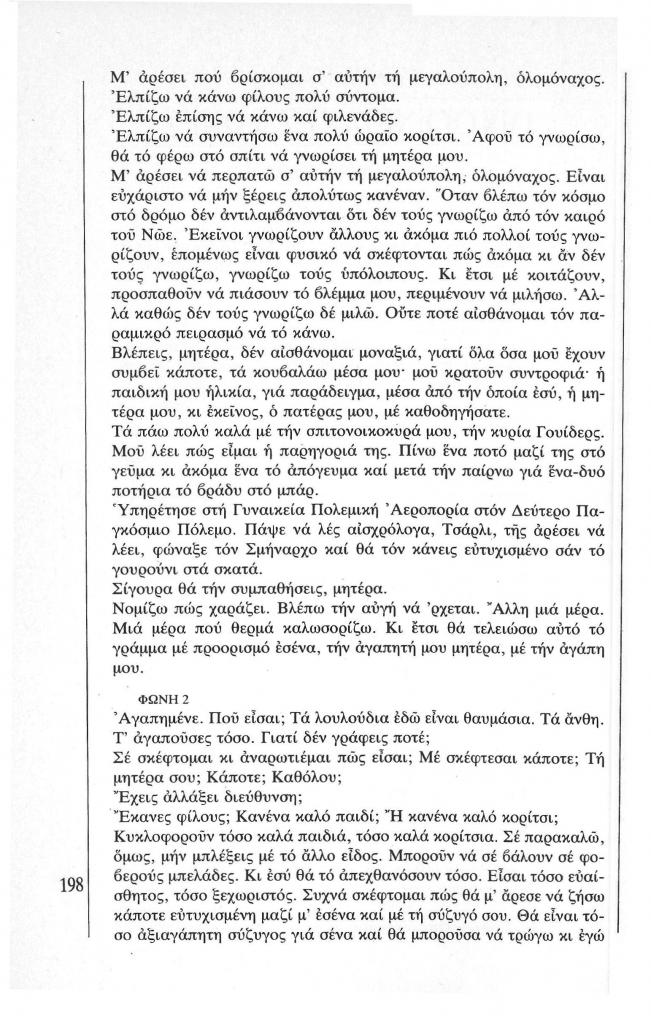 Μ' ἀρέσει πού βρίσκομαι σ' αὐτήν τή μεγαλούπολη, ὁλομόναχος.
Ἐλπίζω νά κάνω φίλους πολύ σύντομα.
Ἐλπίζω ἐπίσης νά κάνω καί φιλενάδες.
Ἐλπίζω νά συναντήσω ἕνα πολύ ὡραῖο κορίτσι. Ἀφοῦ τό γνωρίσω, θά τό φέρω στό σπίτι νά γνωρίσει τή μητέρα μου.
Μ' ἀρέσει νά περπατῶ σ' αὐτήν τή μεγαλούπολη, ὁλομόναχος. Εἶναι εὐχάριστο νά μήν ξέρεις ἀπολύτως κανέναν. Ὅταν βλέπω τόν κόσμο στό δρόμο δέν ἀντιλαμβάνονται ὅτι δέν τούς γνωρίζω ἀπό τόν καιρό τοῦ Νῶε. Ἐκεῖνοι γνωρίζουν ἄλλους κι ἀκόμα πιό πολλοί τούς γνωρίζουν, ἑπομένως εἶναι φυσικό νά σκέφτονται πώς ἀκόμα κι ἄν δέν τούς γνωρίζω, γνωρίζω τούς ὑπόλοιπους. Κι ἔτσι μέ κοιτάζουν, προσπαθοῦν νά πιάσουν τό βλέμμα μου, περιμένουν νά μιλήσω. Ἀλλά καθώς δέν τούς γνωρίζω δέ μιλῶ. Οὔτε ποτέ αἰσθάνομαι τόν παραμικρό πειρασμό νά τό κάνω.
Βλέπεις, μητέρα, δέν αἰσθάνομαι μοναξιά, γιατί ὅλα ὅσα μοῦ ἔχουν συμβεῖ κάποτε, τά κουβαλάω μέσα μου· μοῦ κρατοῦν συντροφιά· ἡ παιδική μου ἡλικία, γιά παράδειγμα, μέσα ἀπό τήν ὁποία ἐσύ, ἡ μητέρα μου, κι ἐκεῖνος, ὁ πατέρας μου, μέ καθοδηγήσατε.
Τά πάω πολύ καλά μέ τήν σπιτονοικοκυρά μου, τήν κυρία Γουίδερς. Μοῦ λέει πώς εἶμαι ἡ παρηγοριά της. Πίνω ἕνα ποτό μαζί της στό γεῦμα κι ἀκόμα ἕνα τό ἀπόγευμα καί μετά τήν παίρνω γιά ἕνα-δυό ποτήρια τό βράδυ στό μπάρ.
Ὑπηρέτησε στή Γυναικεία Πολεμική Ἀεροπορία στόν Δεύτερο Παγκόσμιο Πόλεμο. Πάψε νά λές αἰσχρόλογα, Τσάρλι, τῆς ἀρέσει νά λέει, φώναξε τόν Σμήναρχο καί θά τόν κάνεις εὐτυχισμένο σάν τό γουρούνι στά σκατά.
Σίγουρα θά τήν συμπαθήσεις, μητέρα.
Νομίζω πώς χαράζει. Βλέπω τήν αὐγή νά 'ρχεται. Ἄλλη μιά μέρα. Μιά μέρα πού θερμά καλωσορίζω. Κι ἔτσι θά τελειώσω αὐτό τό γράμμα μέ προορισμό ἐσένα, τήν ἀγαπητή μου μητέρα, μέ τήν ἀγάπη μου.

ΦΩΝΗ 2
Ἀγαπημένε. Ποῦ εἶσαι; Τά λουλούδια ἐδῶ εἶναι θαυμάσια. Τά ἄνθη. Τ' ἀγαποῦσες τόσο. Γιατί δέν γράφεις ποτέ;
Σέ σκέφτομαι κι ἀναρωτιέμαι πῶς εἶσαι; Μέ σκέφτεσαι κάποτε; Τή μητέρα σου; Κάποτε; Καθόλου;
Ἔχεις ἀλλάξει διεύθυνση;
Ἔκανες φίλους; Κανένα καλό παιδί; Ἤ κανένα καλό κορίτσι;
Κυκλοφοροῦν τόσο καλά παιδιά, τόσο καλά κορίτσια. Σέ παρακαλῶ, ὅμως, μήν μπλέξεις μέ τό ἄλλο εἶδος. Μποροῦν νά σέ βάλουν σέ φοβερούς μπελάδες. Κι ἐσύ θά τό ἀπεχθανόσουν τόσο. Εἶσαι τόσο εὐαίσθητος, τόσο ξεχωριστός. Συχνά σκέφτομαι πώς θά μ' ἄρεσε νά ζήσω κάποτε εὐτυχισμένη μαζί μ' ἐσένα καί μέ τή σύζυγό σου. Θά εἶναι τόσο ἀξιαγάπητη σύζυγος γιά σένα καί θά μποροῦσα νά τρώγω κι ἐγώ

198